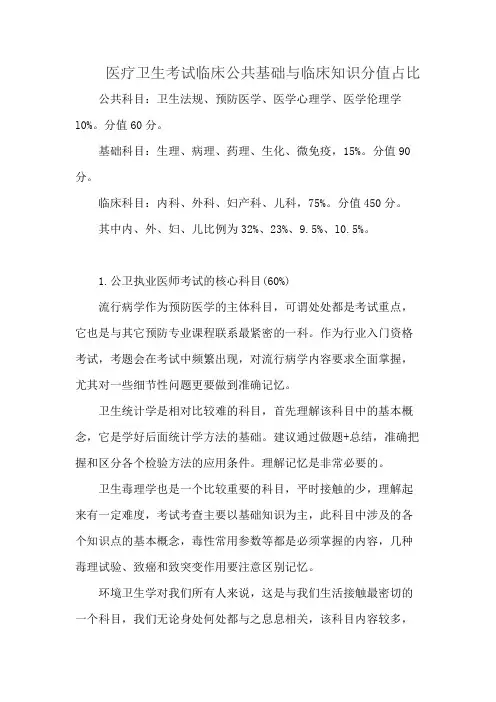 医疗卫生考试临床公共基础与临床知识分值占比

公共科目：卫生法规、预防医学、医学心理学、医学伦理学10%。分值60分。

基础科目：生理、病理、药理、生化、微免疫，15%。分值90分。

临床科目：内科、外科、妇产科、儿科，75%。分值450分。

其中内、外、妇、儿比例为32%、23%、9.5%、10.5%。

1.公卫执业医师考试的核心科目(60%)

流行病学作为预防医学的主体科目，可谓处处都是考试重点，它也是与其它预防专业课程联系最紧密的一科。作为行业入门资格考试，考题会在考试中频繁出现，对流行病学内容要求全面掌握，尤其对一些细节性问题更要做到准确记忆。

卫生统计学是相对比较难的科目，首先理解该科目中的基本概念，它是学好后面统计学方法的基础。建议通过做题+总结，准确把握和区分各个检验方法的应用条件。理解记忆是非常必要的。

卫生毒理学也是一个比较重要的科目，平时接触的少，理解起来有一定难度，考试考查主要以基础知识为主，此科目中涉及的各个知识点的基本概念，毒性常用参数等都是必须掌握的内容，几种毒理试验、致癌和致突变作用要注意区别记忆。

环境卫生学对我们所有人来说，这是与我们生活接触最密切的一个科目，我们无论身处何处都与之息息相关，该科目内容较多，